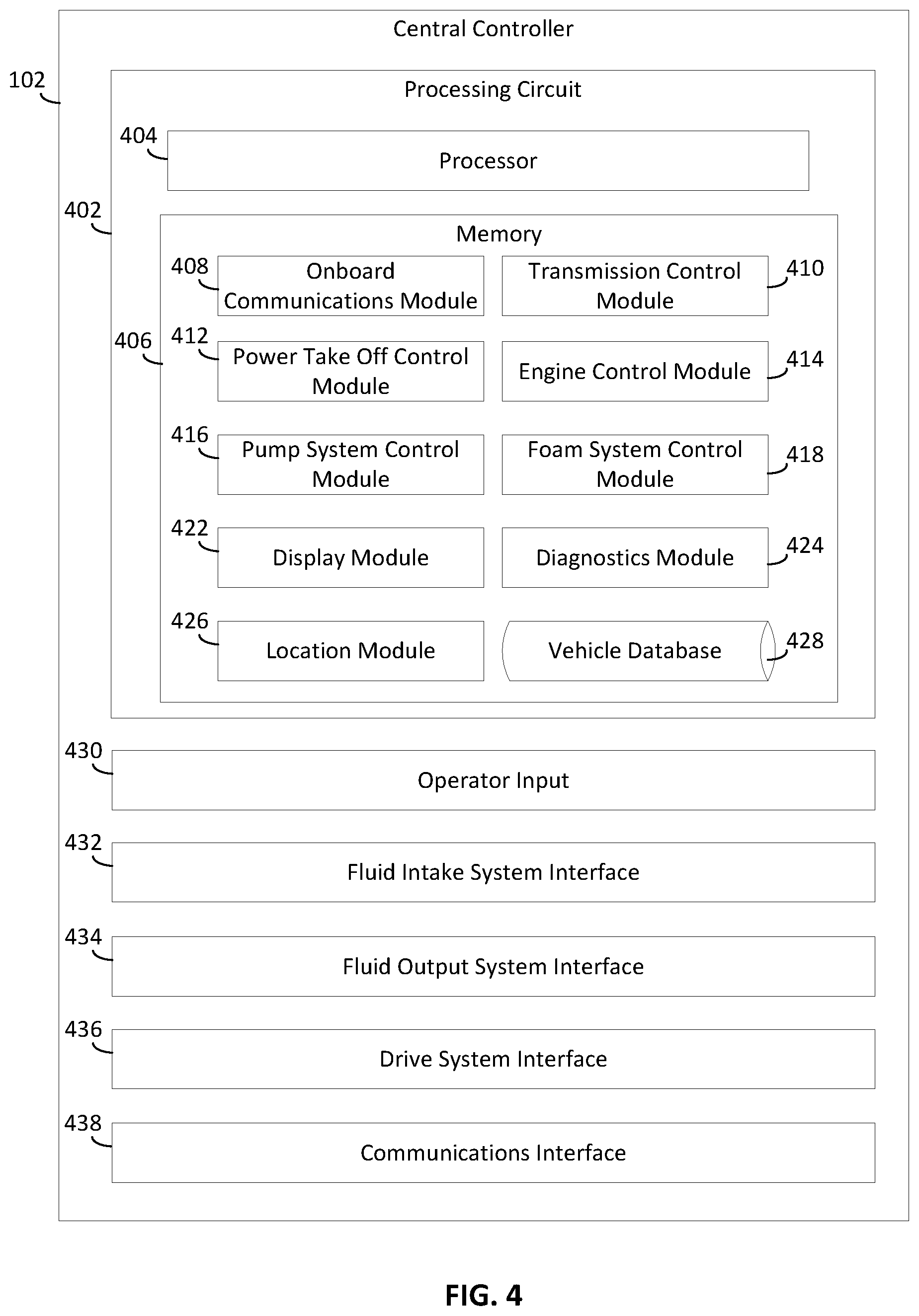 Central Controller

102

Processing Circuit

404

Processor

402

Memory

408

Onboard Communications Module

Transmission Control Module

410

406

412

Power Take Off Control Module

Engine Control Module

414

416

Pump System Control Module

Foam System Control Module

418

422

Display Module

Diagnostics Module

424

426

Location Module

Vehicle Database

428

430

Operator Input

432

Fluid Intake System Interface

434

Fluid Output System Interface

436

Drive System Interface

438

Communications Interface

FIG. 4